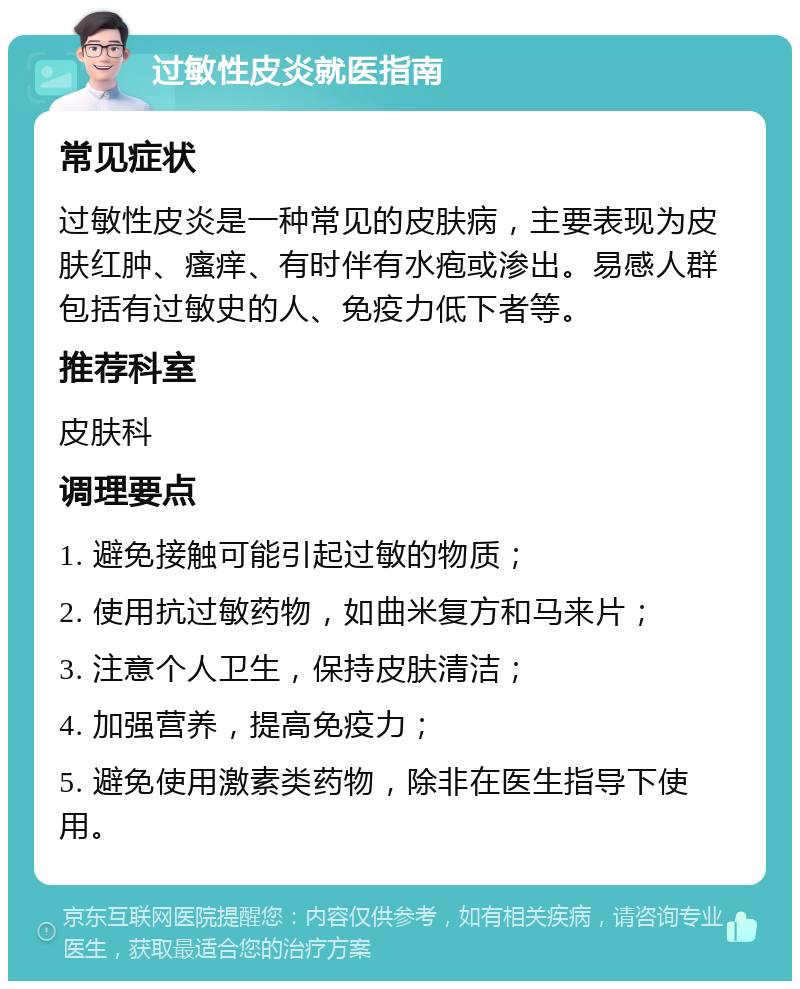 过敏性皮炎就医指南

常见症状

过敏性皮炎是一种常见的皮肤病，主要表现为皮肤红肿、瘙痒、有时伴有水疱或渗出。易感人群包括有过敏史的人、免疫力低下者等。

推荐科室

皮肤科

调理要点

1. 避免接触可能引起过敏的物质；

2. 使用抗过敏药物，如曲米复方和马来片；

3. 注意个人卫生，保持皮肤清洁；

4. 加强营养，提高免疫力；

5. 避免使用激素类药物，除非在医生指导下使用。

京东互联网医院提醒您：内容仅供参考，如有相关疾病，请咨询专业医生，获取最适合您的治疗方案